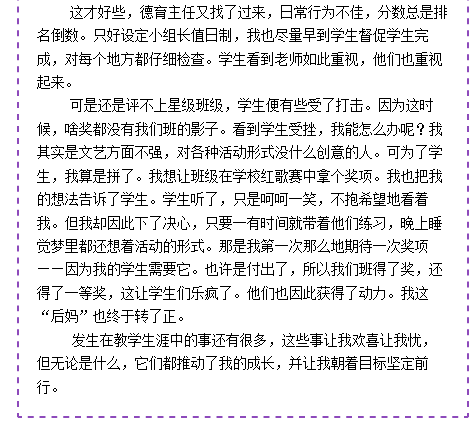 这才好些，德育主任又找了过来，日常行为不佳，分数总是排名倒数。只好设定小组长值日制，我也尽量早到学生督促学生完成，对每个地方都仔细检查。学生看到老师如此重视，他们也重视起来。

可是还是评不上星级班级，学生便有些受了打击。因为这时候，啥奖都没有我们班的影子。看到学生受挫，我能怎么办呢？我其实是文艺方面不强，对各种活动形式没什么创意的人。可为了学生，我算是拼了。我想让班级在学校红歌赛中拿个奖项。我也把我的想法告诉了学生。学生听了，只是呵呵一笑，不抱希望地看着我。但我却因此下了决心，只要一有时间就带着他们练习，晚上睡觉梦里都还想着活动的形式。那是我第一次那么地期待一次奖项——因为我的学生需要它。也许是付出了，所以我们班得了奖，还得了一等奖，这让学生们乐疯了。他们也因此获得了动力。我这“后妈”也终于转了正。

发生在教学生涯中的事还有很多，这些事让我欢喜让我忧，但无论是什么，它们都推动了我的成长，并让我朝着目标坚定前行。